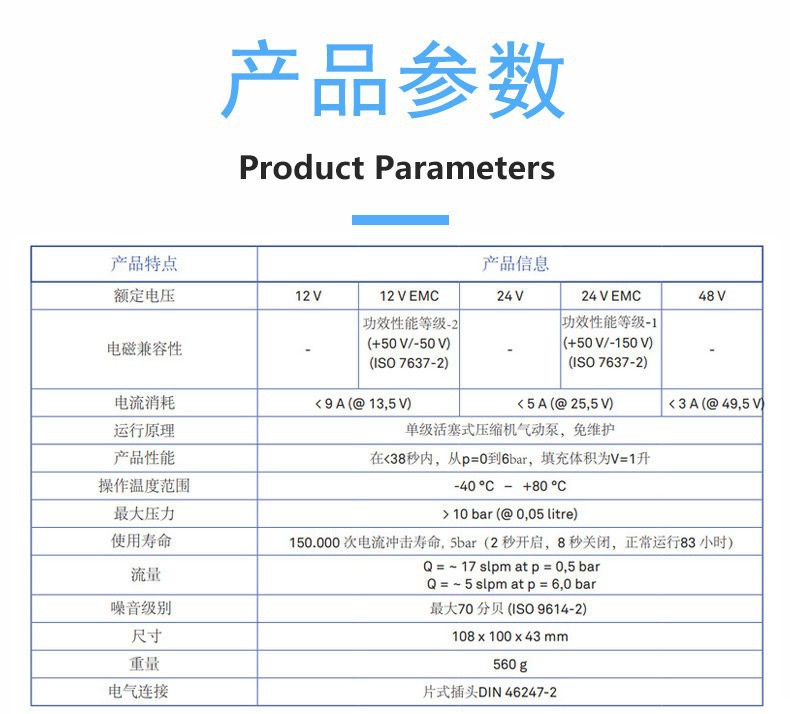 产品参数

Product Parameters

| 产品特点 | 产品信息 | | | | |
|---|---|---|---|---|---|
| 额定电压 | 12 V | 12 V EMC | 24 V | 24 V EMC | 48 V |
| 电磁兼容性 | - | 功效性能等级-2 (+50 V/-50 V) (ISO 7637-2) | - | 功效性能等级-1 (+50 V/-150 V) (ISO 7637-2) | - |
| 电流消耗 | < 9 A (@ 13,5 V) | | < 5 A (@ 25,5 V) | | < 3 A (@ 49,5 V) |
| 运行原理 | 单级活塞式压缩机气动泵，免维护 | | | | |
| 产品性能 | 在<38秒内，从p=0到6bar，填充体积为V=1升 | | | | |
| 操作温度范围 | -40 °C – +80 °C | | | | |
| 最大压力 | > 10 bar (@ 0,05 litre) | | | | |
| 使用寿命 | 150.000 次电流冲击寿命，5bar（2 秒开启，8 秒关闭，正常运行83 小时） | | | | |
| 流量 | Q = ~ 17 slpm at p = 0,5 bar Q = ~ 5 slpm at p = 6,0 bar | | | | |
| 噪音级别 | 最大70 分贝 (ISO 9614-2) | | | | |
| 尺寸 | 108 x 100 x 43 mm | | | | |
| 重量 | 560 g | | | | |
| 电气连接 | 片式插头DIN 46247-2 | | | | |